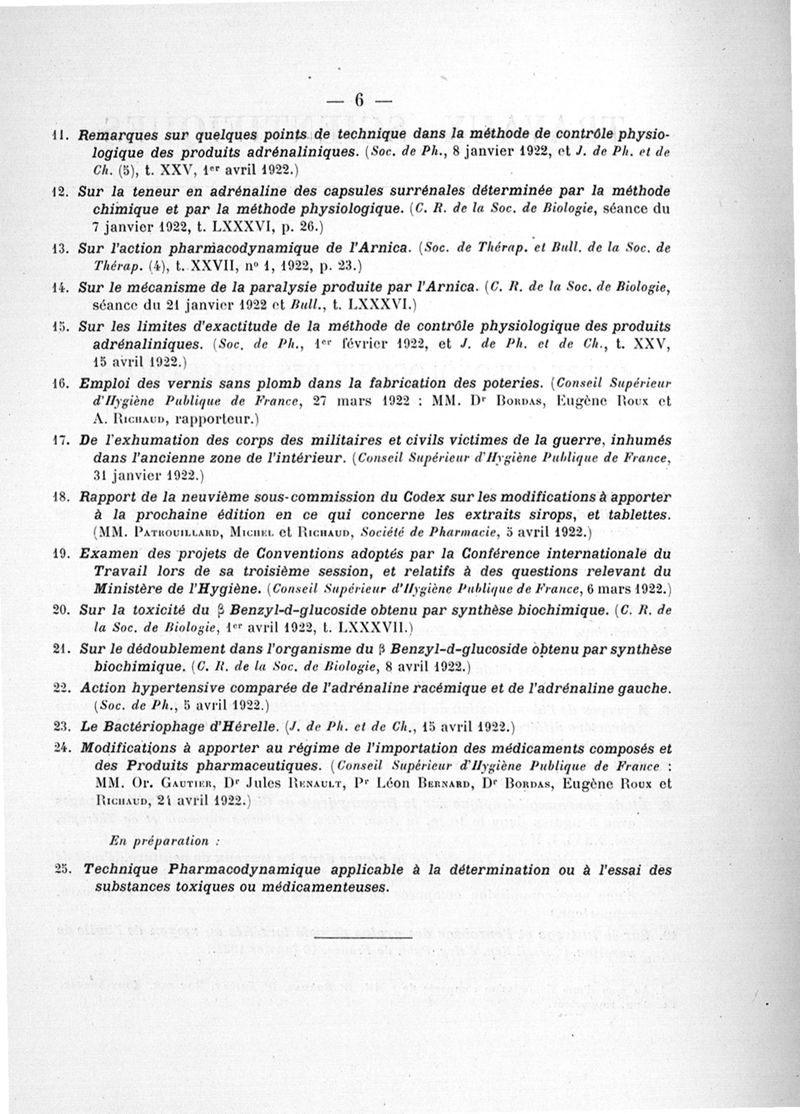 — 6 —

11. Remarques sur quelques points de technique dans la méthode de contrôle physiologique des produits adrénaliniques. (Soc. de Ph., 8 janvier 1922, et J. de Ph. et de Ch. (5), t. XXV, 1er avril 1922.)

12. Sur la teneur en adrénaline des capsules surrénales déterminée par la méthode chimique et par la méthode physiologique. (C. R. de la Soc. de Biologie, séance du 7 janvier 1922, t. LXXXVI, p. 26.)

13. Sur l'action pharmacodynamique de l'Arnica. (Soc. de Thérap. et Bull. de la Soc. de Thérap. (4), t. XXVII, no 1, 1922, p. 23.)

14. Sur le mécanisme de la paralysie produite par l'Arnica. (C. R. de la Soc. de Biologie, séance du 21 janvier 1922 et Bull., t. LXXXVI.)

15. Sur les limites d'exactitude de la méthode de contrôle physiologique des produits adrénaliniques. (Soc. de Ph., 1er février 1922, et J. de Ph. et de Ch., t. XXV, 15 avril 1922.)

16. Emploi des vernis sans plomb dans la fabrication des poteries. (Conseil Supérieur d'Hygiène Publique de France, 27 mars 1922 : MM. Dr Bordas, Eugène Roux et A. Richaud, rapporteur.)

17. De l'exhumation des corps des militaires et civils victimes de la guerre, inhumés dans l'ancienne zone de l'intérieur. (Conseil Supérieur d'Hygiène Publique de France, 31 janvier 1922.)

18. Rapport de la neuvième sous-commission du Codex sur les modifications à apporter à la prochaine édition en ce qui concerne les extraits sirops, et tablettes. (MM. Patrouillard, Michel et Richaud, Société de Pharmacie, 5 avril 1922.)

19. Examen des projets de Conventions adoptés par la Conférence internationale du Travail lors de sa troisième session, et relatifs à des questions relevant du Ministère de l'Hygiène. (Conseil Supérieur d'Hygiène Publique de France, 6 mars 1922.)

20. Sur la toxicité du β Benzyl-d-glucoside obtenu par synthèse biochimique. (C. R. de la Soc. de Biologie, 1er avril 1922, t. LXXXVII.)

21. Sur le dédoublement dans l'organisme du β Benzyl-d-glucoside obtenu par synthèse biochimique. (C. R. de la Soc. de Biologie, 8 avril 1922.)

22. Action hypertensive comparée de l'adrénaline racémique et de l'adrénaline gauche. (Soc. de Ph., 5 avril 1922.)

23. Le Bactériophage d'Hérelle. (J. de Ph. et de Ch., 15 avril 1922.)

24. Modifications à apporter au régime de l'importation des médicaments composés et des Produits pharmaceutiques. (Conseil Supérieur d'Hygiène Publique de France : MM. Or. Gautier, Dr Jules Renault, Pr Léon Bernard, Dr Bordas, Eugène Roux et Richaud, 21 avril 1922.)

En préparation :

25. Technique Pharmacodynamique applicable à la détermination ou à l'essai des substances toxiques ou médicamenteuses.